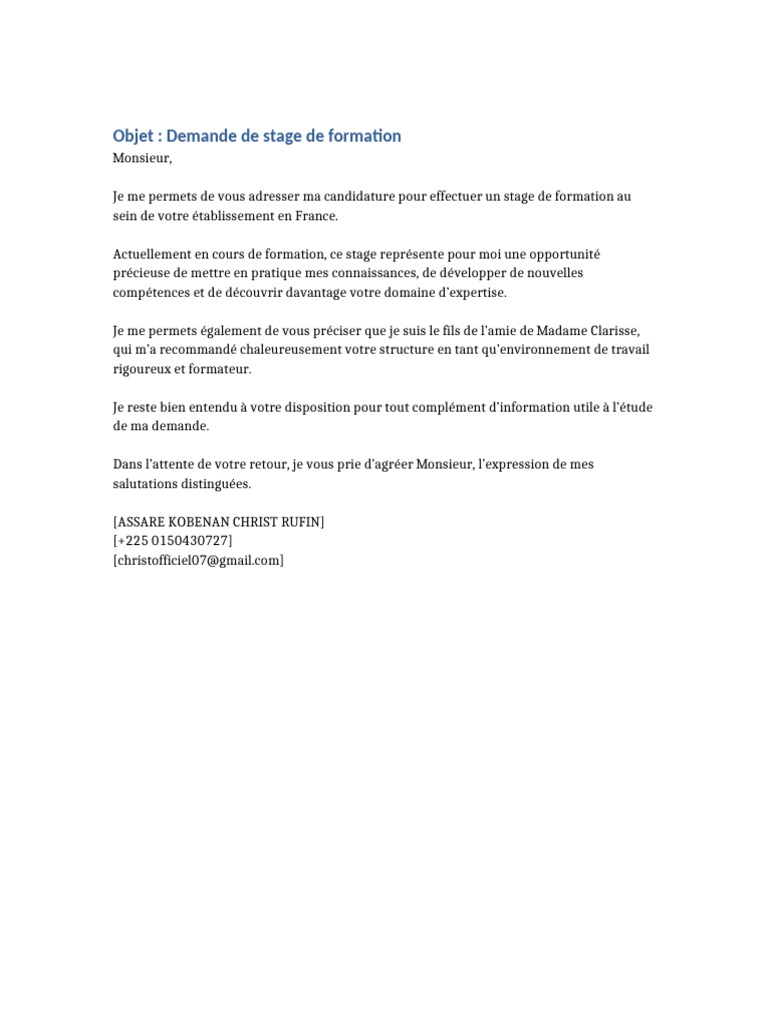 Objet : Demande de stage de formation
Monsieur,

Je me permets de vous adresser ma candidature pour effectuer un stage de formation au sein de votre établissement en France.

Actuellement en cours de formation, ce stage représente pour moi une opportunité précieuse de mettre en pratique mes connaissances, de développer de nouvelles compétences et de découvrir davantage votre domaine d'expertise.

Je me permets également de vous préciser que je suis le fils de l'amie de Madame Clarisse, qui m'a recommandé chaleureusement votre structure en tant qu'environnement de travail rigoureux et formateur.

Je reste bien entendu à votre disposition pour tout complément d'information utile à l'étude de ma demande.

Dans l'attente de votre retour, je vous prie d'agréer Monsieur, l'expression de mes salutations distinguées.

[ASSARE KOBENAN CHRIST RUFIN]
[+225 0150430727]
[christofficiel07@gmail.com]